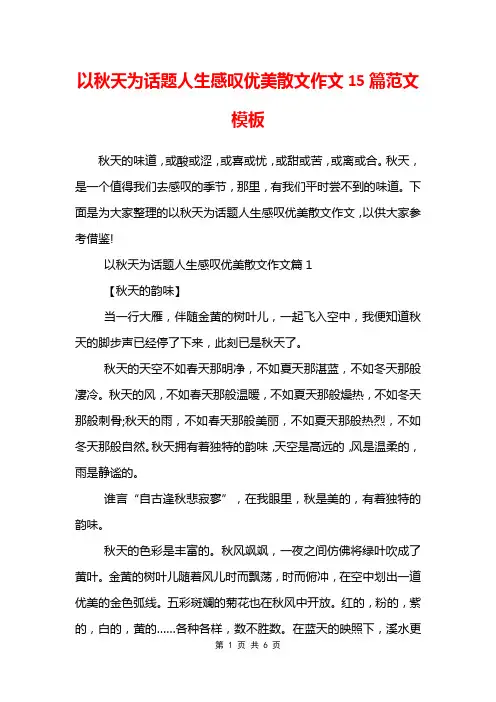 以秋天为话题人生感叹优美散文作文 15 篇范文模板

秋天的味道，或酸或涩，或喜或忧，或甜或苦，或离或合。秋天，是一个值得我们去感叹的季节，那里，有我们平时尝不到的味道。下面是为大家整理的以秋天为话题人生感叹优美散文作文，以供大家参考借鉴!

以秋天为话题人生感叹优美散文作文篇 1

【秋天的韵味】

当一行大雁，伴随金黄的树叶儿，一起飞入空中，我便知道秋天的脚步声已经停了下来，此刻已是秋天了。

秋天的天空不如春天那明净，不如夏天那湛蓝，不如冬天那般凄冷。秋天的风，不如春天那般温暖，不如夏天那般燥热，不如冬天那般刺骨;秋天的雨，不如春天那般美丽，不如夏天那般热烈，不如冬天那般自然。秋天拥有着独特的韵味，天空是高远的，风是温柔的，雨是静谧的。

谁言“自古逢秋悲寂寥”，在我眼里，秋是美的，有着独特的韵味。

秋天的色彩是丰富的。秋风飒飒，一夜之间仿佛将绿叶吹成了黄叶。金黄的树叶儿随着风儿时而飘荡，时而俯冲，在空中划出一道优美的金色弧线。五彩斑斓的菊花也在秋风中开放。红的，粉的，紫的，白的，黄的……各种各样，数不胜数。在蓝天的映照下，溪水更

第 1 页 共 6 页